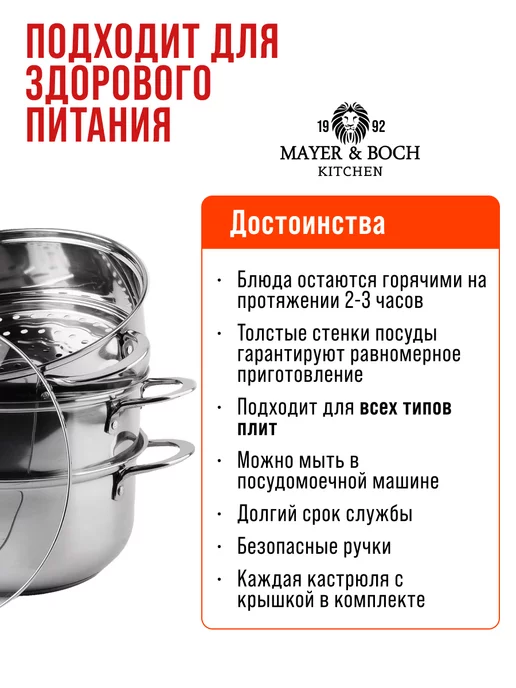 ПОДХОДИТ ДЛЯ ЗДОРОВОГО ПИТАНИЯ

19 92
MAYER & BOCH
KITCHEN

Достоинства

• Блюда остаются горячими на протяжении 2-3 часов
• Толстые стенки посуды гарантируют равномерное приготовление
• Подходит для всех типов плит
• Можно мыть в посудомоечной машине
• Долгий срок службы
• Безопасные ручки
• Каждая кастрюля с крышкой в комплекте